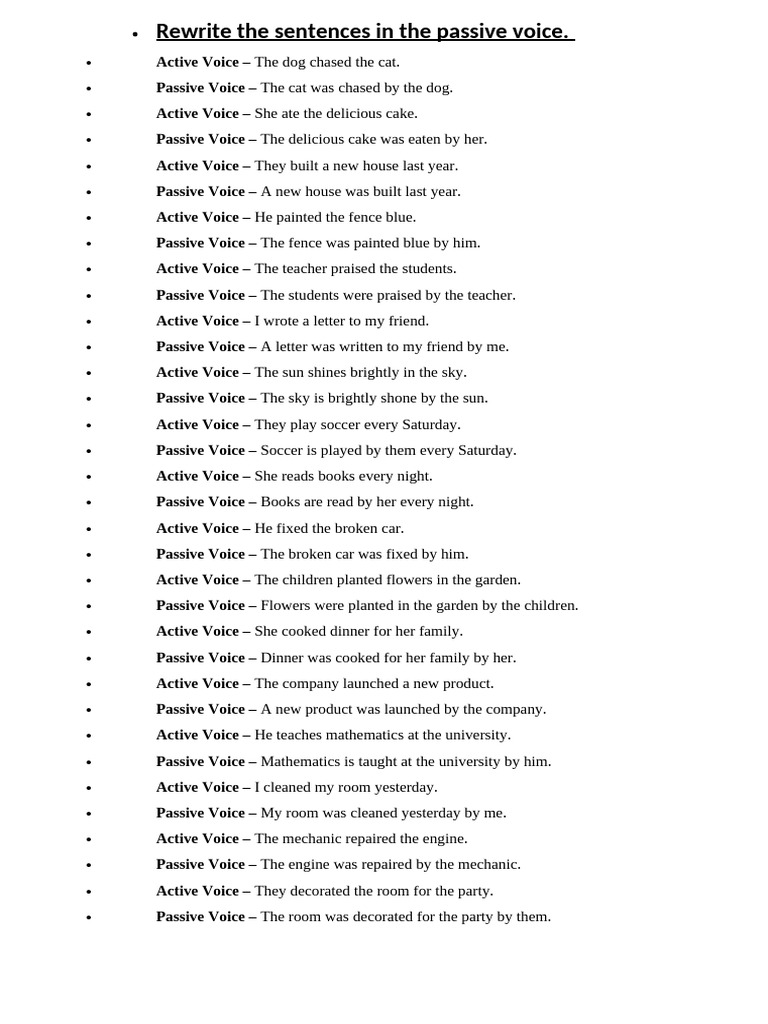 • Rewrite the sentences in the passive voice.

• Active Voice – The dog chased the cat.
• Passive Voice – The cat was chased by the dog.
• Active Voice – She ate the delicious cake.
• Passive Voice – The delicious cake was eaten by her.
• Active Voice – They built a new house last year.
• Passive Voice – A new house was built last year.
• Active Voice – He painted the fence blue.
• Passive Voice – The fence was painted blue by him.
• Active Voice – The teacher praised the students.
• Passive Voice – The students were praised by the teacher.
• Active Voice – I wrote a letter to my friend.
• Passive Voice – A letter was written to my friend by me.
• Active Voice – The sun shines brightly in the sky.
• Passive Voice – The sky is brightly shone by the sun.
• Active Voice – They play soccer every Saturday.
• Passive Voice – Soccer is played by them every Saturday.
• Active Voice – She reads books every night.
• Passive Voice – Books are read by her every night.
• Active Voice – He fixed the broken car.
• Passive Voice – The broken car was fixed by him.
• Active Voice – The children planted flowers in the garden.
• Passive Voice – Flowers were planted in the garden by the children.
• Active Voice – She cooked dinner for her family.
• Passive Voice – Dinner was cooked for her family by her.
• Active Voice – The company launched a new product.
• Passive Voice – A new product was launched by the company.
• Active Voice – He teaches mathematics at the university.
• Passive Voice – Mathematics is taught at the university by him.
• Active Voice – I cleaned my room yesterday.
• Passive Voice – My room was cleaned yesterday by me.
• Active Voice – The mechanic repaired the engine.
• Passive Voice – The engine was repaired by the mechanic.
• Active Voice – They decorated the room for the party.
• Passive Voice – The room was decorated for the party by them.